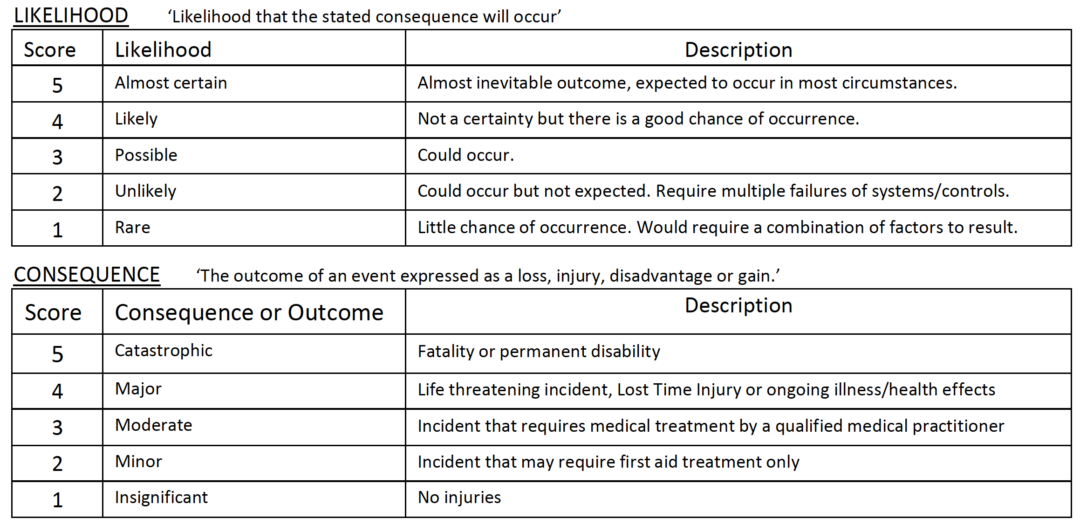 LIKELIHOOD 'Likelihood that the stated consequence will occur'

| Score | Likelihood | Description |
|---|---|---|
| 5 | Almost certain | Almost inevitable outcome, expected to occur in most circumstances. |
| 4 | Likely | Not a certainty but there is a good chance of occurrence. |
| 3 | Possible | Could occur. |
| 2 | Unlikely | Could occur but not expected. Require multiple failures of systems/controls. |
| 1 | Rare | Little chance of occurrence. Would require a combination of factors to result. |

CONSEQUENCE 'The outcome of an event expressed as a loss, injury, disadvantage or gain.'

| Score | Consequence or Outcome | Description |
|---|---|---|
| 5 | Catastrophic | Fatality or permanent disability |
| 4 | Major | Life threatening incident, Lost Time Injury or ongoing illness/health effects |
| 3 | Moderate | Incident that requires medical treatment by a qualified medical practitioner |
| 2 | Minor | Incident that may require first aid treatment only |
| 1 | Insignificant | No injuries |